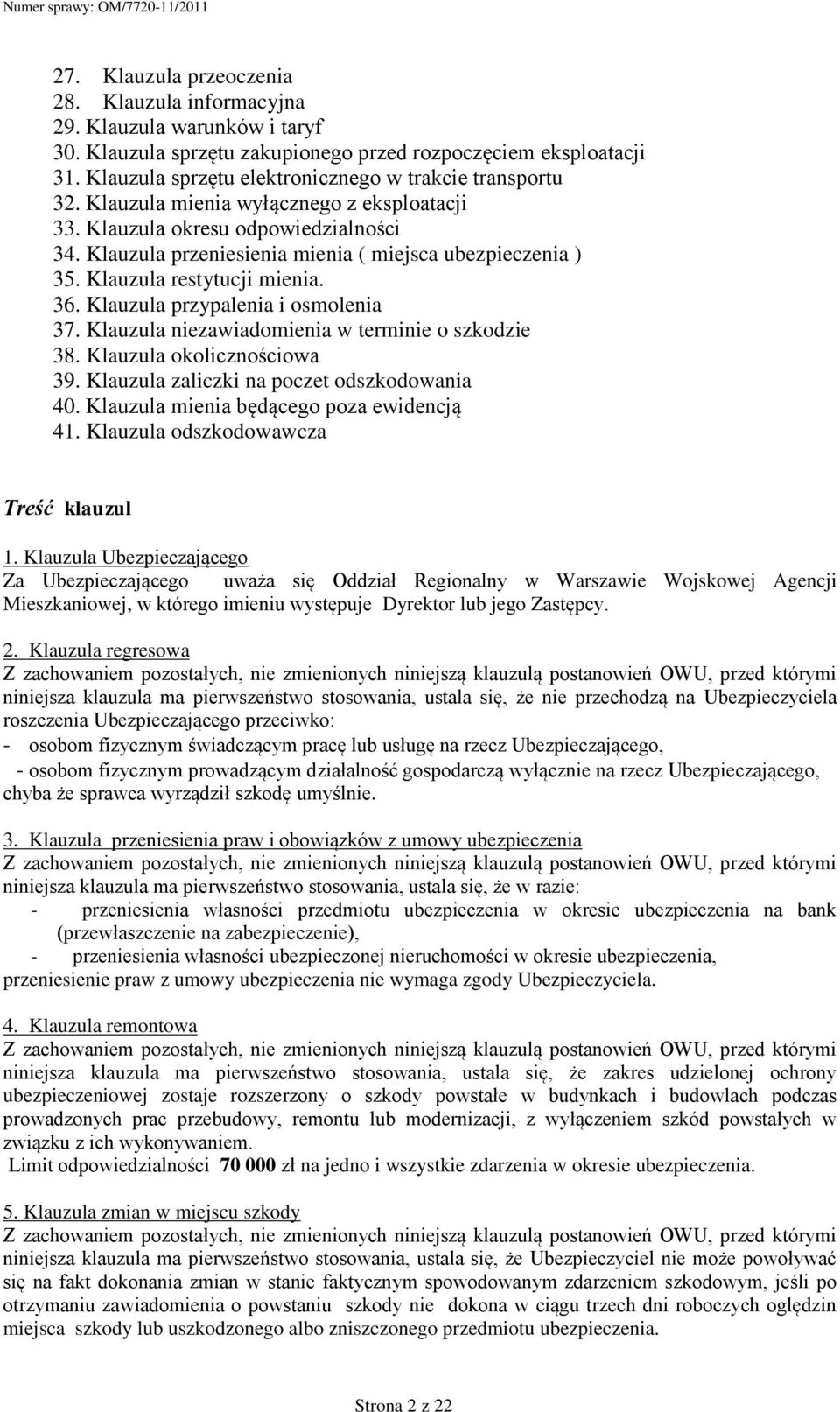 Numer sprawy: OM/7720-11/2011

27. Klauzula przeoczenia
28. Klauzula informacyjna
29. Klauzula warunków i taryf
30. Klauzula sprzętu zakupionego przed rozpoczęciem eksploatacji
31. Klauzula sprzętu elektronicznego w trakcie transportu
32. Klauzula mienia wyłącznego z eksploatacji
33. Klauzula okresu odpowiedzialności
34. Klauzula przeniesienia mienia ( miejsca ubezpieczenia )
35. Klauzula restytucji mienia.
36. Klauzula przypalenia i osmolenia
37. Klauzula niezawiadomienia w terminie o szkodzie
38. Klauzula okolicznościowa
39. Klauzula zaliczki na poczet odszkodowania
40. Klauzula mienia będącego poza ewidencją
41. Klauzula odszkodowawcza

Treść klauzul

1. Klauzula Ubezpieczającego
Za Ubezpieczającego uważa się Oddział Regionalny w Warszawie Wojskowej Agencji Mieszkaniowej, w którego imieniu występuje Dyrektor lub jego Zastępcy.

2. Klauzula regresowa
Z zachowaniem pozostałych, nie zmienionych niniejszą klauzulą postanowień OWU, przed którymi niniejsza klauzula ma pierwszeństwo stosowania, ustala się, że nie przechodzą na Ubezpieczyciela roszczenia Ubezpieczającego przeciwko:
- osobom fizycznym świadczącym pracę lub usługę na rzecz Ubezpieczającego,
- osobom fizycznym prowadzącym działalność gospodarczą wyłącznie na rzecz Ubezpieczającego, chyba że sprawca wyrządził szkodę umyślnie.

3. Klauzula przeniesienia praw i obowiązków z umowy ubezpieczenia
Z zachowaniem pozostałych, nie zmienionych niniejszą klauzulą postanowień OWU, przed którymi niniejsza klauzula ma pierwszeństwo stosowania, ustala się, że w razie:
- przeniesienia własności przedmiotu ubezpieczenia w okresie ubezpieczenia na bank (przewłaszczenie na zabezpieczenie),
- przeniesienia własności ubezpieczonej nieruchomości w okresie ubezpieczenia,
przeniesienie praw z umowy ubezpieczenia nie wymaga zgody Ubezpieczyciela.

4. Klauzula remontowa
Z zachowaniem pozostałych, nie zmienionych niniejszą klauzulą postanowień OWU, przed którymi niniejsza klauzula ma pierwszeństwo stosowania, ustala się, że zakres udzielonej ochrony ubezpieczeniowej zostaje rozszerzony o szkody powstałe w budynkach i budowlach podczas prowadzonych prac przebudowy, remontu lub modernizacji, z wyłączeniem szkód powstałych w związku z ich wykonywaniem.
Limit odpowiedzialności 70 000 zł na jedno i wszystkie zdarzenia w okresie ubezpieczenia.

5. Klauzula zmian w miejscu szkody
Z zachowaniem pozostałych, nie zmienionych niniejszą klauzulą postanowień OWU, przed którymi niniejsza klauzula ma pierwszeństwo stosowania, ustala się, że Ubezpieczyciel nie może powoływać się na fakt dokonania zmian w stanie faktycznym spowodowanym zdarzeniem szkodowym, jeśli po otrzymaniu zawiadomienia o powstaniu szkody nie dokona w ciągu trzech dni roboczych oględzin miejsca szkody lub uszkodzonego albo zniszczonego przedmiotu ubezpieczenia.

Strona 2 z 22